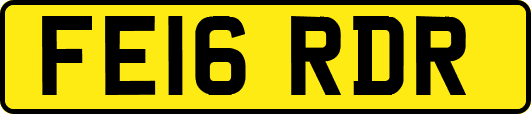 FE16 RDR